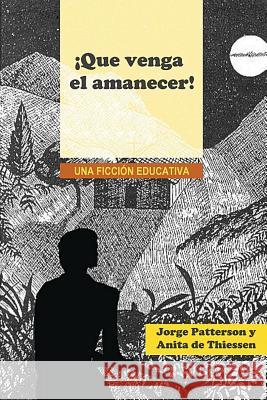 ¡Que venga el amanecer!

UNA FICCIÓN EDUCATIVA

Jorge Patterson y Anita de Thiessen

Kraina Książek